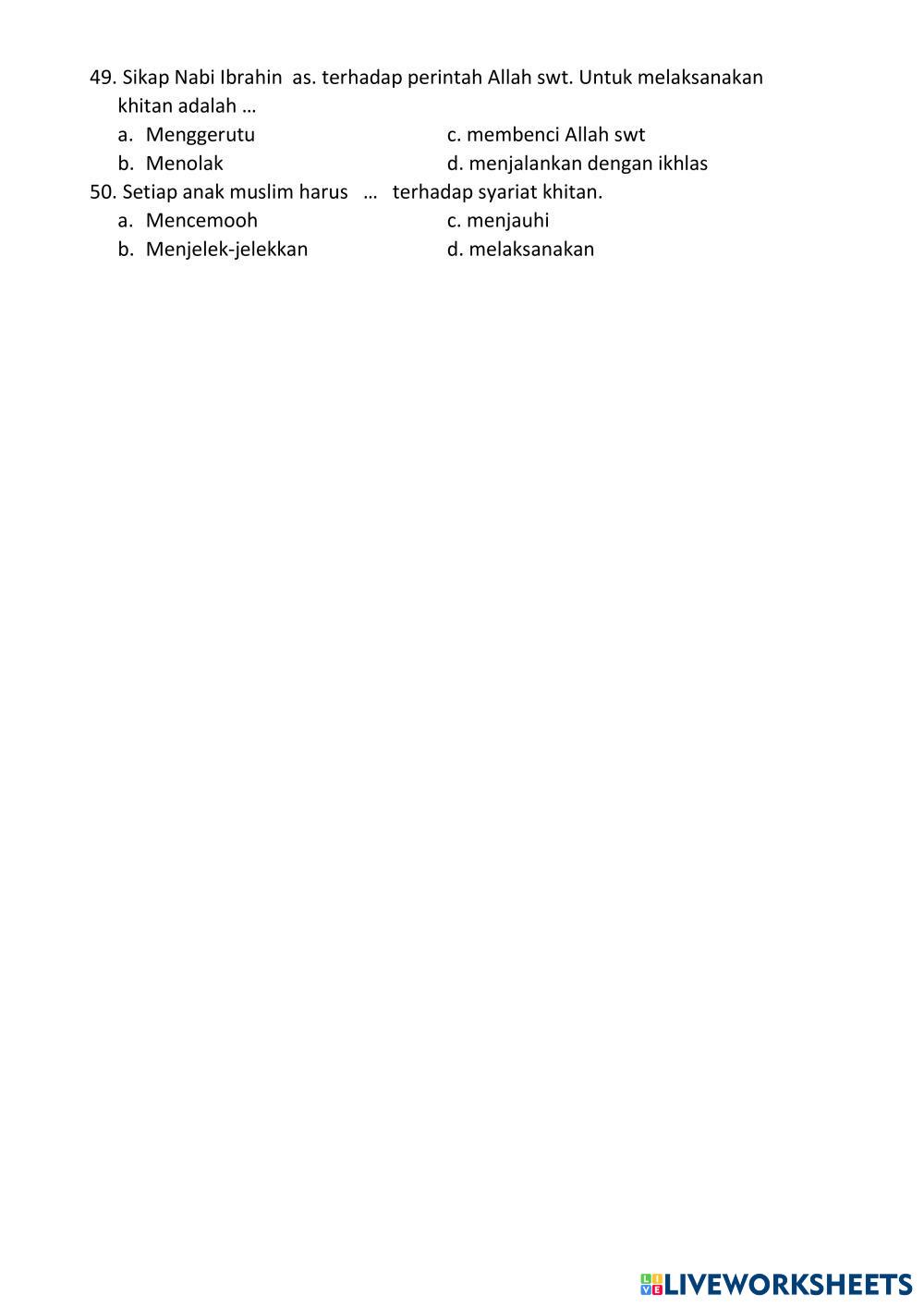 49. Sikap Nabi Ibrahin as. terhadap perintah Allah swt. Untuk melaksanakan khitan adalah …
a. Menggerutu
b. Menolak
c. membenci Allah swt
d. menjalankan dengan ikhlas

50. Setiap anak muslim harus … terhadap syariat khitan.
a. Mencemooh
b. Menjelek-jelekkan
c. menjauhi
d. melaksanakan

LIVEWORKSHEETS